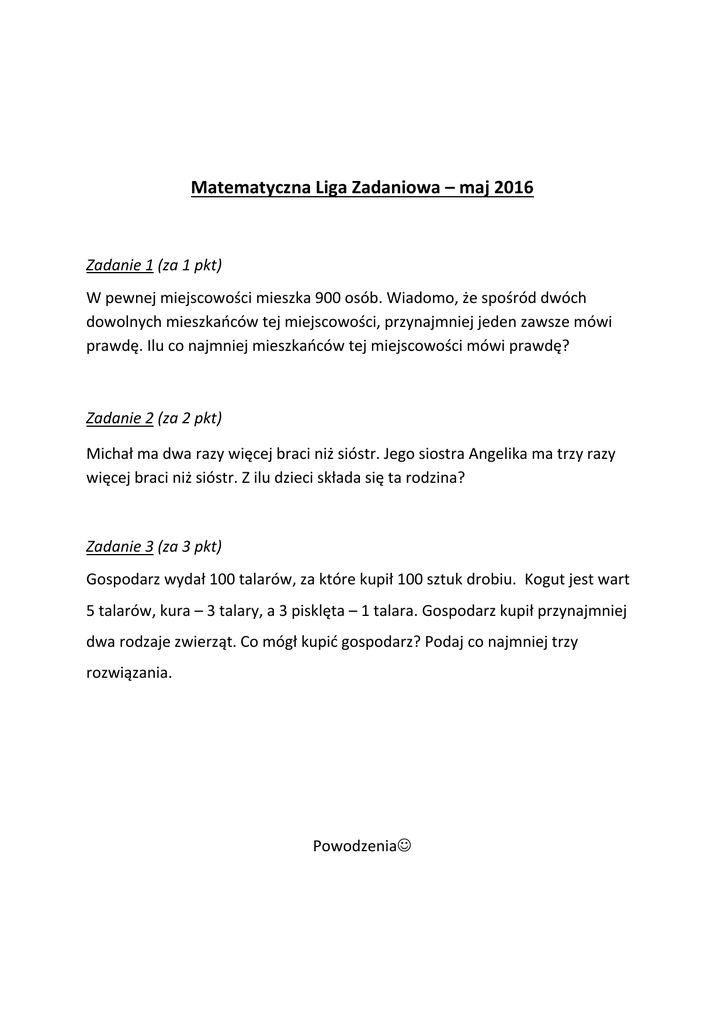 Matematyczna Liga Zadaniowa – maj 2016

Zadanie 1 (za 1 pkt)

W pewnej miejscowości mieszka 900 osób. Wiadomo, że spośród dwóch dowolnych mieszkańców tej miejscowości, przynajmniej jeden zawsze mówi prawdę. Ilu co najmniej mieszkańców tej miejscowości mówi prawdę?

Zadanie 2 (za 2 pkt)

Michał ma dwa razy więcej braci niż sióstr. Jego siostra Angelika ma trzy razy więcej braci niż sióstr. Z ilu dzieci składa się ta rodzina?

Zadanie 3 (za 3 pkt)

Gospodarz wydał 100 talarów, za które kupił 100 sztuk drobiu. Kogut jest wart 5 talarów, kura – 3 talary, a 3 pisklęta – 1 talara. Gospodarz kupił przynajmniej dwa rodzaje zwierząt. Co mógł kupić gospodarz? Podaj co najmniej trzy rozwiązania.

Powodzenia☺